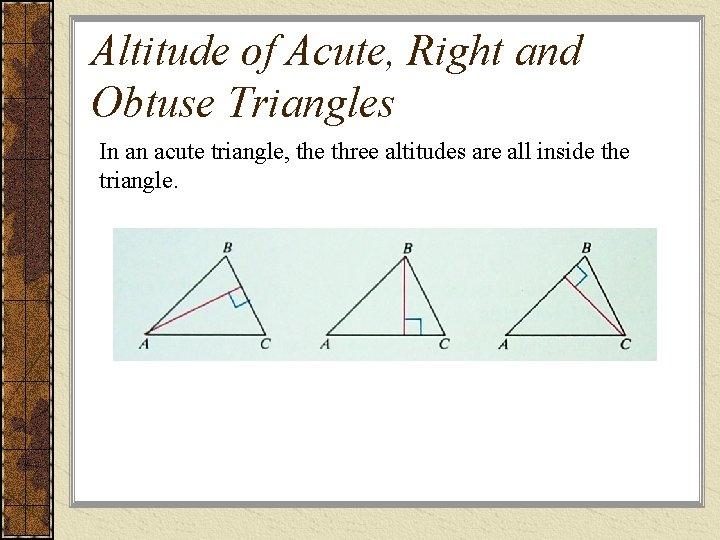 Altitude of Acute, Right and Obtuse Triangles

In an acute triangle, the three altitudes are all inside the triangle.

B
A
C
B
A
C
B
A
C